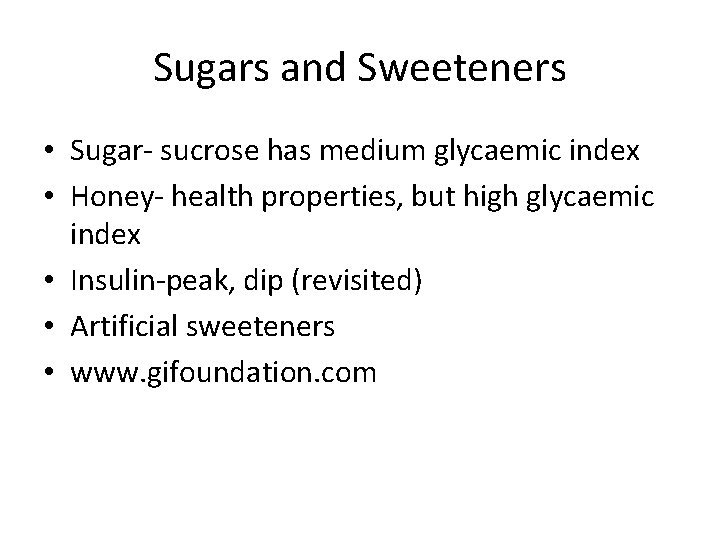 Sugars and Sweeteners

• Sugar- sucrose has medium glycaemic index
• Honey- health properties, but high glycaemic index
• Insulin-peak, dip (revisited)
• Artificial sweeteners
• www.gifoundation.com